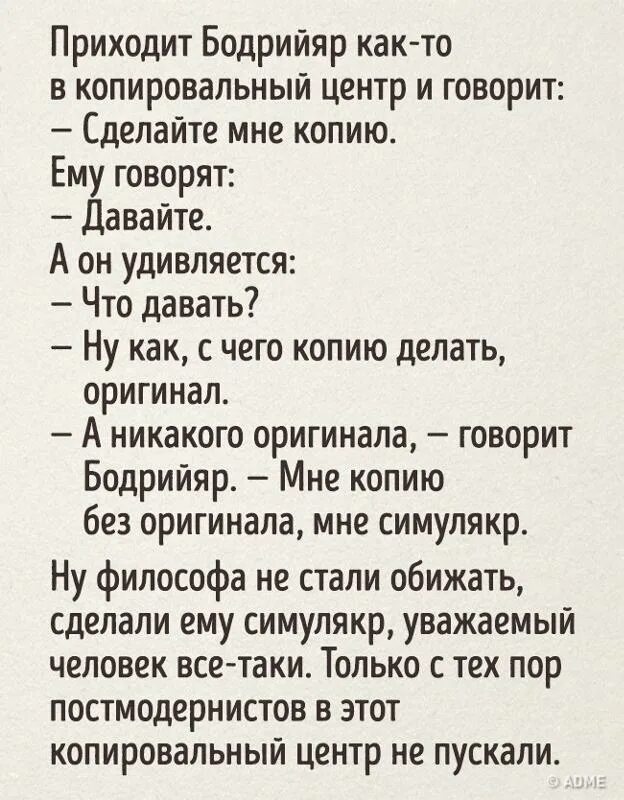 Приходит Бодрийяр как-то в копировальный центр и говорит:
— Сделайте мне копию.
Ему говорят:
— Давайте.
А он удивляется:
— Что давать?
— Ну как, с чего копию делать, оригинал.
— А никакого оригинала, — говорит Бодрийяр. — Мне копию без оригинала, мне симулякр.

Ну философа не стали обижать, сделали ему симулякр, уважаемый человек все-таки. Только с тех пор постмодернистов в этот копировальный центр не пускали.

© ADME